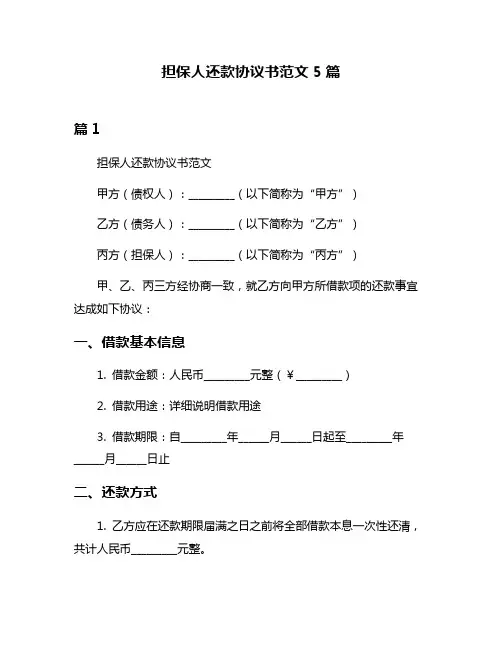 担保人还款协议书范文 5 篇

篇 1

担保人还款协议书范文

甲方（债权人）：________（以下简称为“甲方”）

乙方（债务人）：________（以下简称为“乙方”）

丙方（担保人）：________（以下简称为“丙方”）

甲、乙、丙三方经协商一致，就乙方向甲方所借款项的还款事宜达成如下协议：

一、借款基本信息

1. 借款金额：人民币________元整（￥________）

2. 借款用途：详细说明借款用途

3. 借款期限：自________年_____月_____日起至________年_____月_____日止

二、还款方式

1. 乙方应在还款期限届满之日之前将全部借款本息一次性还清，共计人民币________元整。